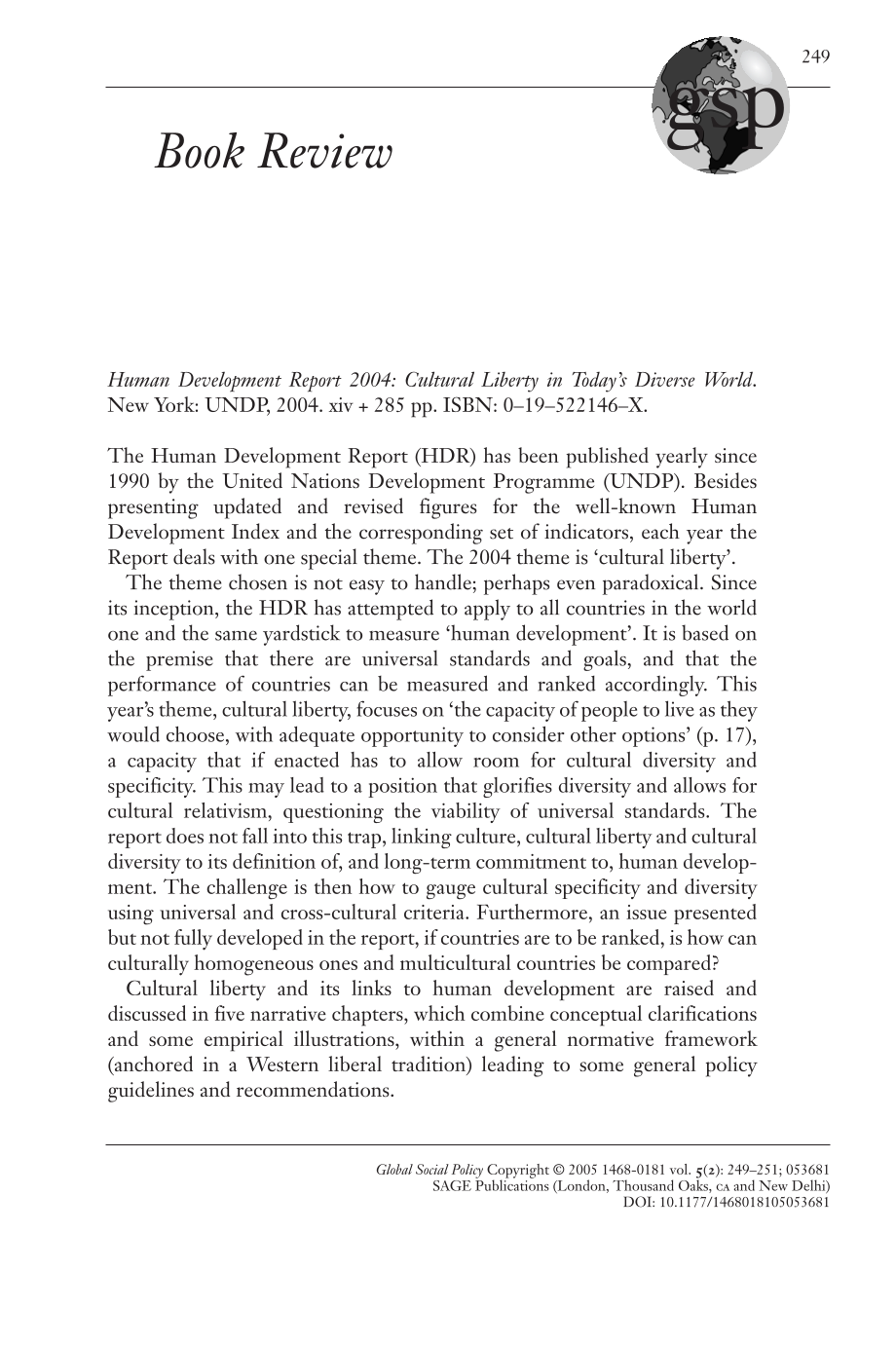 249

gsp

Book Review

Human Development Report 2004: Cultural Liberty in Today's Diverse World. New York: UNDP, 2004. xiv + 285 pp. ISBN: 0–19–522146–X.

The Human Development Report (HDR) has been published yearly since 1990 by the United Nations Development Programme (UNDP). Besides presenting updated and revised figures for the well-known Human Development Index and the corresponding set of indicators, each year the Report deals with one special theme. The 2004 theme is 'cultural liberty'.

The theme chosen is not easy to handle; perhaps even paradoxical. Since its inception, the HDR has attempted to apply to all countries in the world one and the same yardstick to measure 'human development'. It is based on the premise that there are universal standards and goals, and that the performance of countries can be measured and ranked accordingly. This year's theme, cultural liberty, focuses on 'the capacity of people to live as they would choose, with adequate opportunity to consider other options' (p. 17), a capacity that if enacted has to allow room for cultural diversity and specificity. This may lead to a position that glorifies diversity and allows for cultural relativism, questioning the viability of universal standards. The report does not fall into this trap, linking culture, cultural liberty and cultural diversity to its definition of, and long-term commitment to, human development. The challenge is then how to gauge cultural specificity and diversity using universal and cross-cultural criteria. Furthermore, an issue presented but not fully developed in the report, if countries are to be ranked, is how can culturally homogeneous ones and multicultural countries be compared?

Cultural liberty and its links to human development are raised and discussed in five narrative chapters, which combine conceptual clarifications and some empirical illustrations, within a general normative framework (anchored in a Western liberal tradition) leading to some general policy guidelines and recommendations.

Global Social Policy Copyright © 2005 1468-0181 vol. 5(2): 249–251; 053681
SAGE Publications (London, Thousand Oaks, CA and New Delhi)
DOI: 10.1177/1468018105053681